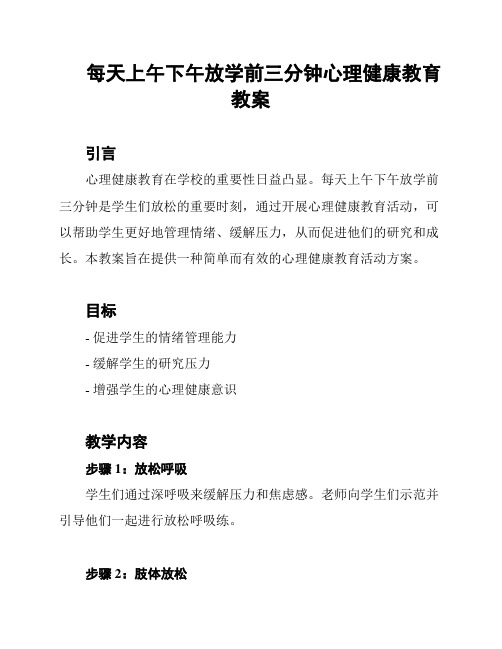 每天上午下午放学前三分钟心理健康教育教案

引言

心理健康教育在学校的重要性日益凸显。每天上午下午放学前三分钟是学生们放松的重要时刻，通过开展心理健康教育活动，可以帮助学生更好地管理情绪、缓解压力，从而促进他们的研究和成长。本教案旨在提供一种简单而有效的心理健康教育活动方案。

目标

- 促进学生的情绪管理能力
- 缓解学生的研究压力
- 增强学生的心理健康意识

教学内容

步骤 1：放松呼吸

学生们通过深呼吸来缓解压力和焦虑感。老师向学生们示范并引导他们一起进行放松呼吸练。

步骤 2：肢体放松